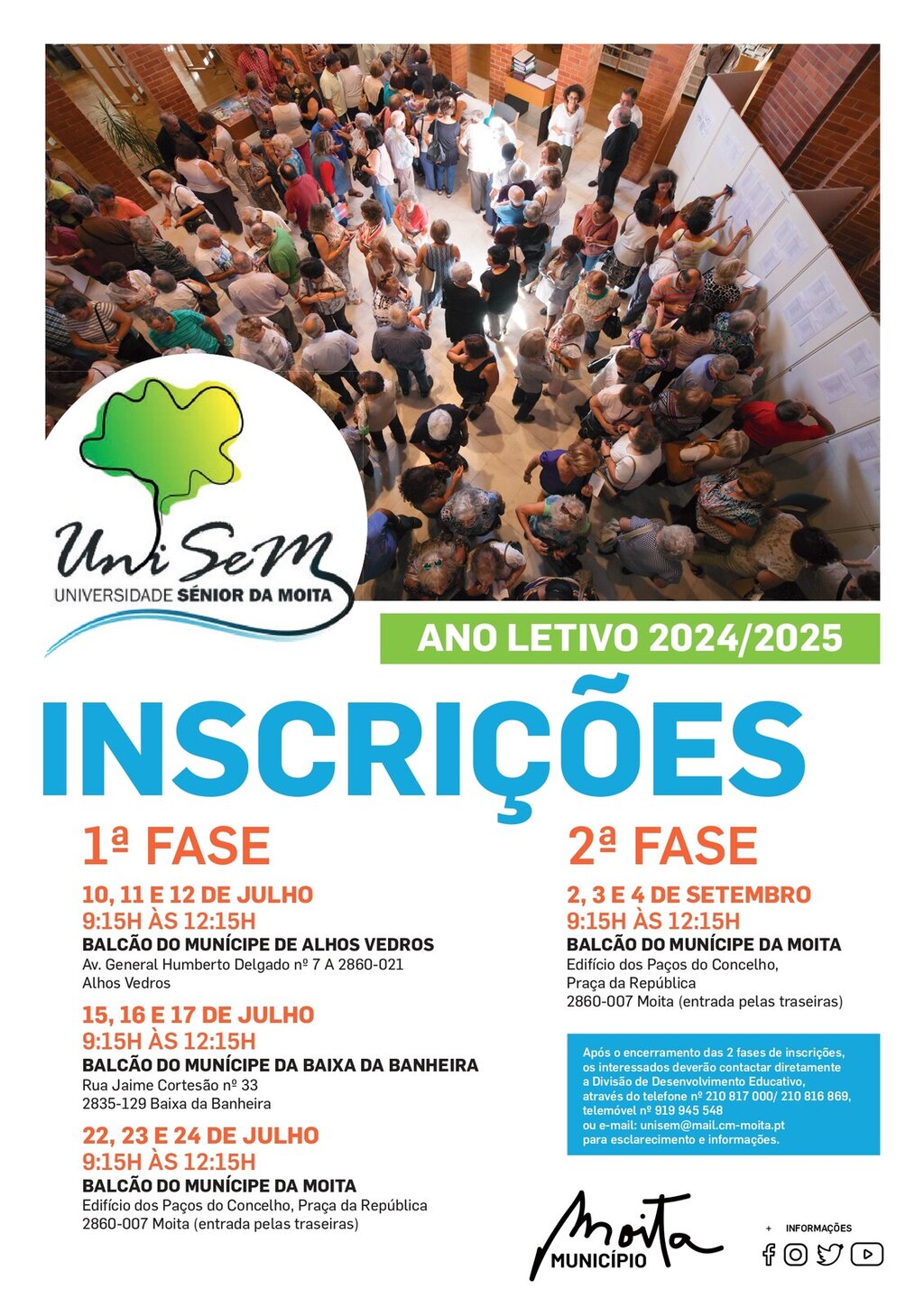 UniSeM
UNIVERSIDADE SÉNIOR DA MOITA

ANO LETIVO 2024/2025

INSCRIÇÕES

1ª FASE

10, 11 E 12 DE JULHO
9:15H ÀS 12:15H
BALCÃO DO MUNÍCIPE DE ALHOS VEDROS
Av. General Humberto Delgado nº 7 A 2860-021 Alhos Vedros

15, 16 E 17 DE JULHO
9:15H ÀS 12:15H
BALCÃO DO MUNÍCIPE DA BAIXA DA BANHEIRA
Rua Jaime Cortesão nº 33
2835-129 Baixa da Banheira

22, 23 E 24 DE JULHO
9:15H ÀS 12:15H
BALCÃO DO MUNÍCIPE DA MOITA
Edifício dos Paços do Concelho, Praça da República
2860-007 Moita (entrada pelas traseiras)

2ª FASE

2, 3 E 4 DE SETEMBRO
9:15H ÀS 12:15H
BALCÃO DO MUNÍCIPE DA MOITA
Edifício dos Paços do Concelho,
Praça da República
2860-007 Moita (entrada pelas traseiras)

Após o encerramento das 2 fases de inscrições, os interessados deverão contactar diretamente a Divisão de Desenvolvimento Educativo, através do telefone nº 210 817 000/ 210 816 869, telemóvel nº 919 945 548 ou e-mail: unisem@mail.cm-moita.pt para esclarecimento e informações.

Moita
MUNICÍPIO

+ INFORMAÇÕES